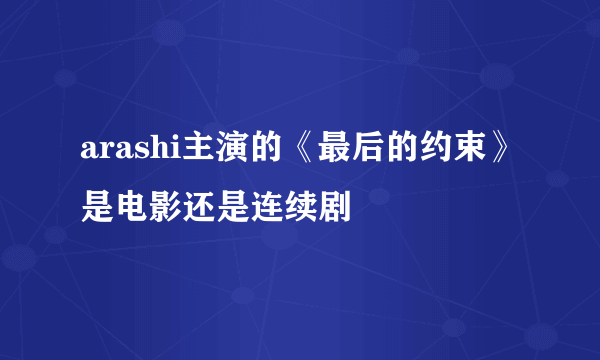 arashi主演的《最后的约束》是电影还是连续剧